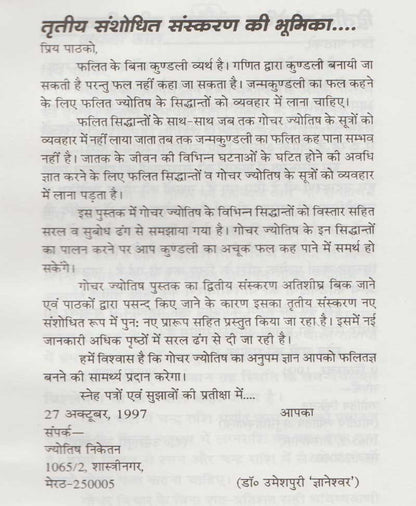 तृतीय संशोधित संस्करण की भूमिका....

प्रिय पाठको,

फलित के बिना कुण्डली व्यर्थ है। गणित द्वारा कुण्डली बनायी जा सकती है परन्तु फल नहीं कहा जा सकता है। जन्मकुण्डली का फल कहने के लिए फलित ज्योतिष के सिद्धान्तों को व्यवहार में लाना चाहिए।

फलित सिद्धान्तों के साथ-साथ जब तक गोचर ज्योतिष के सूत्रों को व्यवहार में नहीं लाया जाता तब तक जन्मकुण्डली का फलित कह पाना सम्भव नहीं है। जातक के जीवन की विभिन्न घटनाओं के घटित होने की अवधि ज्ञात करने के लिए फलित सिद्धान्तों व गोचर ज्योतिष के सूत्रों को व्यवहार में लाना पड़ता है।

इस पुस्तक में गोचर ज्योतिष के विभिन्न सिद्धान्तों को विस्तार सहित सरल व सुबोध ढंग से समझाया गया है। गोचर ज्योतिष के इन सिद्धान्तों का पालन करने पर आप कुण्डली का अचूक फल कह पाने में समर्थ हो सकेंगे।

गोचर ज्योतिष पुस्तक का द्वितीय संस्करण अतिशीघ्र बिक जाने एवं पाठकों द्वारा पसन्द किए जाने के कारण इसका तृतीय संस्करण नए संशोधित रूप में पुन: नए प्रारूप सहित प्रस्तुत किया जा रहा है। इसमें नई जानकारी अधिक पृष्ठों में सरल ढंग से दी जा रही है।

हमें विश्वास है कि गोचर ज्योतिष का अनुपम ज्ञान आपको फलितज्ञ बनने की सामर्थ्य प्रदान करेगा।

स्नेह पत्रों एवं सुझावों की प्रतीक्षा में....

27 अक्टूबर, 1997 आपका

संपर्क—
ज्योतिष निकेतन
1065/2, शास्त्रीनगर,
मेरठ-250005 (डॉ० उमेशपुरी 'ज्ञानेश्वर')